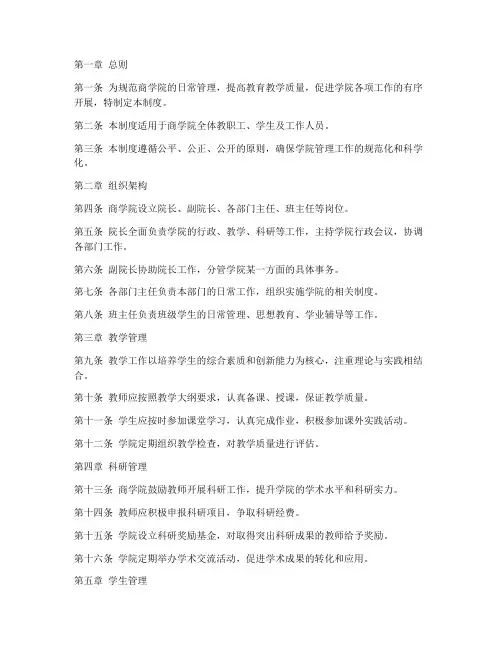 第一章 总则

第一条 为规范商学院的日常管理，提高教育教学质量，促进学院各项工作的有序开展，特制定本制度。

第二条 本制度适用于商学院全体教职工、学生及工作人员。

第三条 本制度遵循公平、公正、公开的原则，确保学院管理工作的规范化和科学化。

第二章 组织架构

第四条 商学院设立院长、副院长、各部门主任、班主任等岗位。

第五条 院长全面负责学院的行政、教学、科研等工作，主持学院行政会议，协调各部门工作。

第六条 副院长协助院长工作，分管学院某一方面的具体事务。

第七条 各部门主任负责本部门的日常工作，组织实施学院的相关制度。

第八条 班主任负责班级学生的日常管理、思想教育、学业辅导等工作。

第三章 教学管理

第九条 教学工作以培养学生的综合素质和创新能力为核心，注重理论与实践相结合。

第十条 教师应按照教学大纲要求，认真备课、授课，保证教学质量。

第十一条 学生应按时参加课堂学习，认真完成作业，积极参加课外实践活动。

第十二条 学院定期组织教学检查，对教学质量进行评估。

第四章 科研管理

第十三条 商学院鼓励教师开展科研工作，提升学院的学术水平和科研实力。

第十四条 教师应积极申报科研项目，争取科研经费。

第十五条 学院设立科研奖励基金，对取得突出科研成果的教师给予奖励。

第十六条 学院定期举办学术交流活动，促进学术成果的转化和应用。

第五章 学生管理